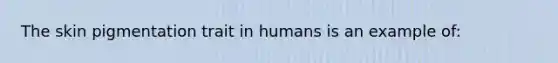 The skin pigmentation trait in humans is an example of: